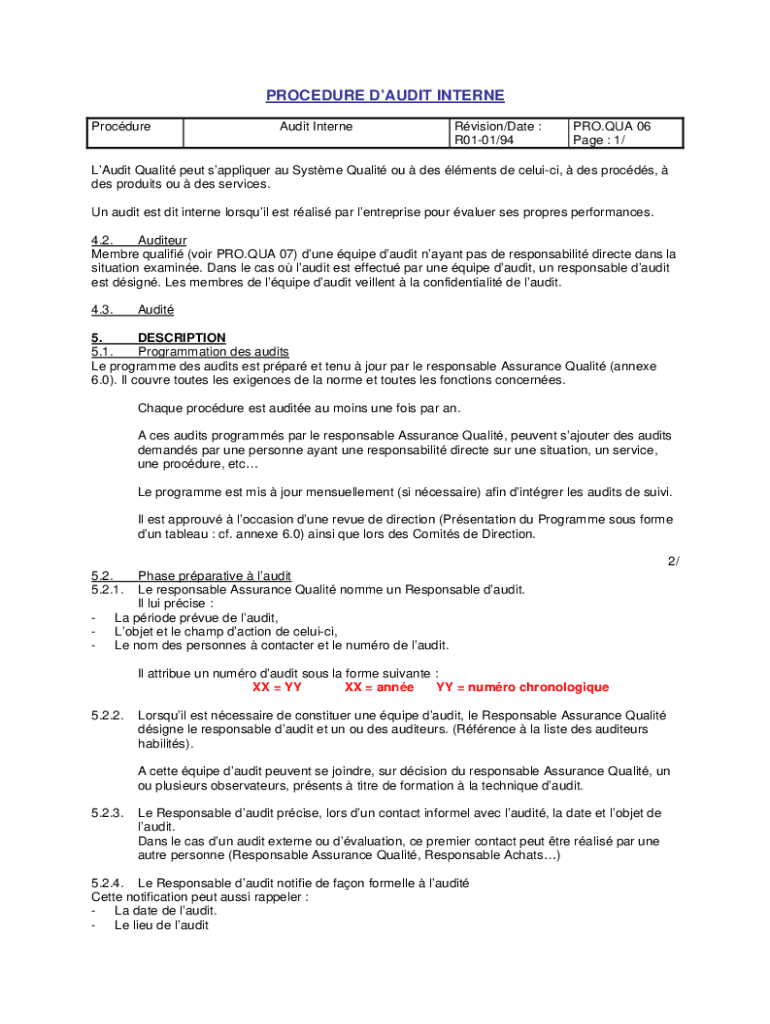 PROCEDURE D'AUDIT INTERNE

| Procédure | Audit Interne | Révision/Date : R01-01/94 | PRO.QUA 06 Page : 1/ |
|---|---|---|---|

L'Audit Qualité peut s'appliquer au Système Qualité ou à des éléments de celui-ci, à des procédés, à des produits ou à des services.

Un audit est dit interne lorsqu'il est réalisé par l'entreprise pour évaluer ses propres performances.

4.2. Auditeur
Membre qualifié (voir PRO.QUA 07) d'une équipe d'audit n'ayant pas de responsabilité directe dans la situation examinée. Dans le cas où l'audit est effectué par une équipe d'audit, un responsable d'audit est désigné. Les membres de l'équipe d'audit veillent à la confidentialité de l'audit.

4.3. Audité

5. DESCRIPTION
5.1. Programmation des audits
Le programme des audits est préparé et tenu à jour par le responsable Assurance Qualité (annexe 6.0). Il couvre toutes les exigences de la norme et toutes les fonctions concernées.

Chaque procédure est auditée au moins une fois par an.

A ces audits programmés par le responsable Assurance Qualité, peuvent s'ajouter des audits demandés par une personne ayant une responsabilité directe sur une situation, un service, une procédure, etc…

Le programme est mis à jour mensuellement (si nécessaire) afin d'intégrer les audits de suivi.

Il est approuvé à l'occasion d'une revue de direction (Présentation du Programme sous forme d'un tableau : cf. annexe 6.0) ainsi que lors des Comités de Direction.

2/

5.2. Phase préparative à l'audit
5.2.1. Le responsable Assurance Qualité nomme un Responsable d'audit.
Il lui précise :
- La période prévue de l'audit,
- L'objet et le champ d'action de celui-ci,
- Le nom des personnes à contacter et le numéro de l'audit.

Il attribue un numéro d'audit sous la forme suivante :
XX = YY XX = année YY = numéro chronologique

5.2.2. Lorsqu'il est nécessaire de constituer une équipe d'audit, le Responsable Assurance Qualité désigne le responsable d'audit et un ou des auditeurs. (Référence à la liste des auditeurs habilités).

A cette équipe d'audit peuvent se joindre, sur décision du responsable Assurance Qualité, un ou plusieurs observateurs, présents à titre de formation à la technique d'audit.

5.2.3. Le Responsable d'audit précise, lors d'un contact informel avec l'audité, la date et l'objet de l'audit.
Dans le cas d'un audit externe ou d'évaluation, ce premier contact peut être réalisé par une autre personne (Responsable Assurance Qualité, Responsable Achats…)

5.2.4. Le Responsable d'audit notifie de façon formelle à l'audité
Cette notification peut aussi rappeler :
- La date de l'audit.
- Le lieu de l'audit